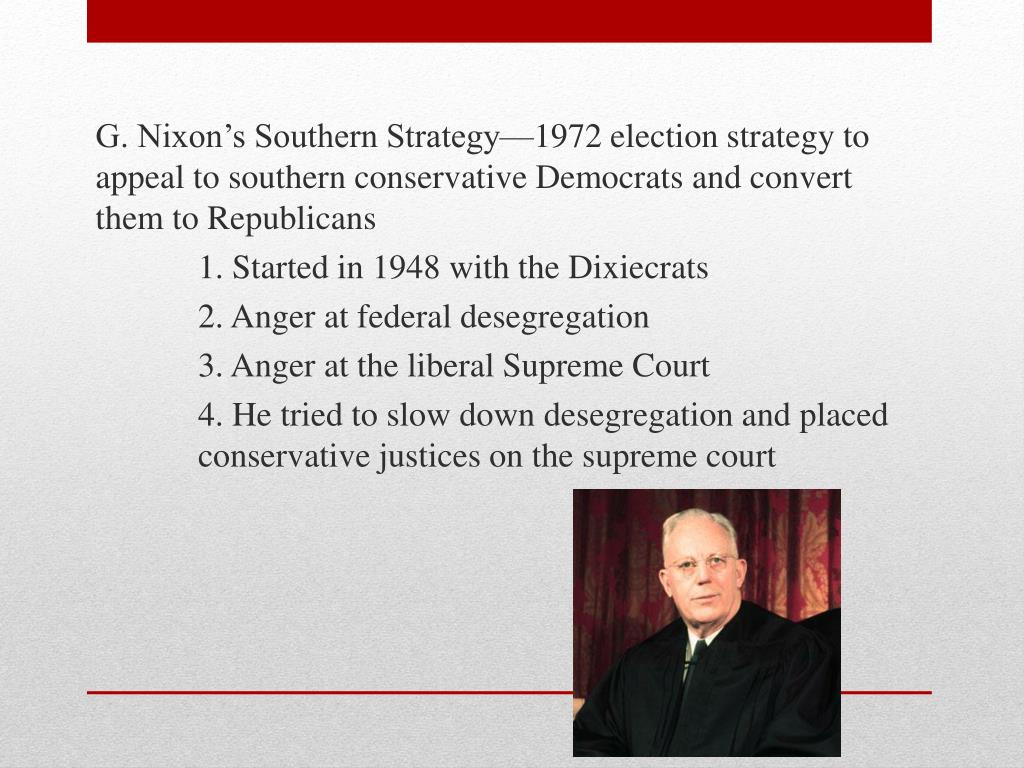 G. Nixon’s Southern Strategy—1972 election strategy to appeal to southern conservative Democrats and convert them to Republicans

1. Started in 1948 with the Dixiecrats

2. Anger at federal desegregation

3. Anger at the liberal Supreme Court

4. He tried to slow down desegregation and placed conservative justices on the supreme court